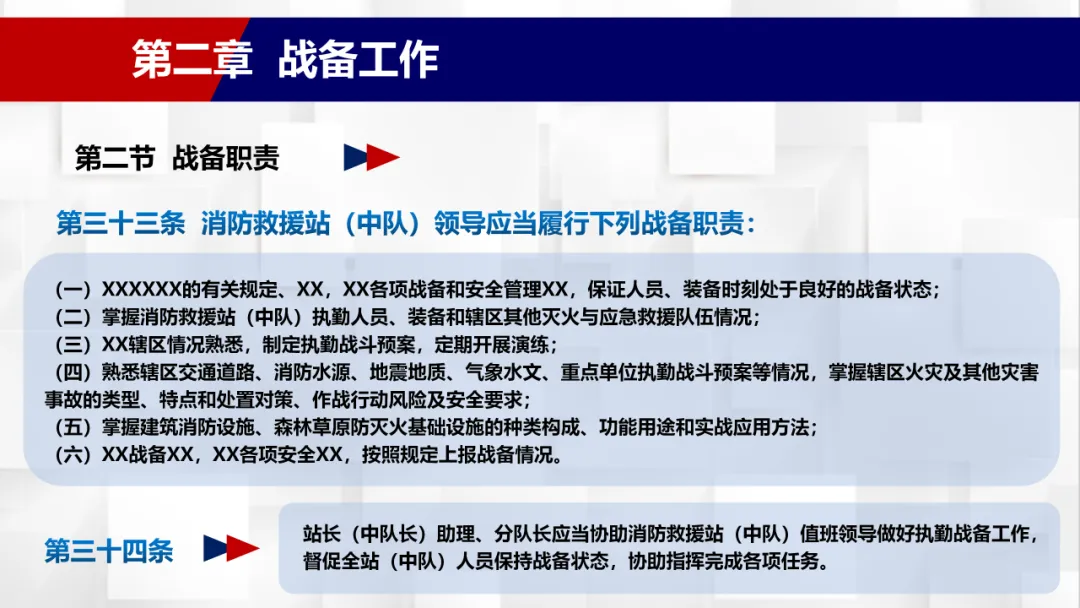 第二章 战备工作

第二节 战备职责

第三十三条 消防救援站（中队）领导应当履行下列战备职责：

（一）XXXXXX的有关规定、XX，XX各项战备和安全管理XX，保证人员、装备时刻处于良好的战备状态；
（二）掌握消防救援站（中队）执勤人员、装备和辖区其他灭火与应急救援队伍情况；
（三）XX辖区情况熟悉，制定执勤战斗预案，定期开展演练；
（四）熟悉辖区交通道路、消防水源、地震地质、气象水文、重点单位执勤战斗预案等情况，掌握辖区火灾及其他灾害事故的类型、特点和处置对策、作战行动风险及安全要求；
（五）掌握建筑消防设施、森林草原防灭火基础设施的种类构成、功能用途和实战应用方法；
（六）XX战备XX，XX各项安全XX，按照规定上报战备情况。

第三十四条

站长（中队长）助理、分队长应当协助消防救援站（中队）值班领导做好执勤战备工作，督促全站（中队）人员保持战备状态，协助指挥完成各项任务。